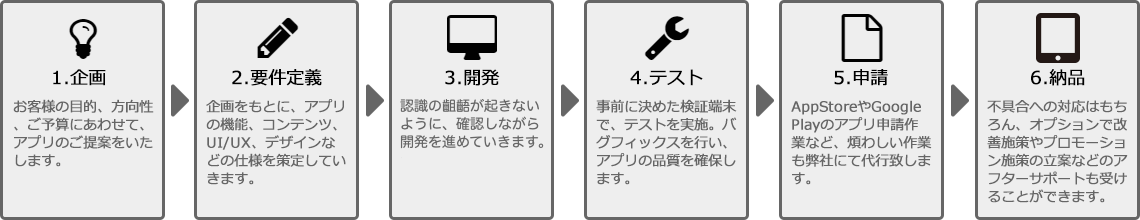 1.企画

お客様の目的、方向性、ご予算にあわせて、アプリのご提案をいたします。

2.要件定義

企画をもとに、アプリの機能、コンテンツ、UI/UX、デザインなどの仕様を策定していきます。

3.開発

認識の齟齬が起きないように、確認しながら開発を進めていきます。

4.テスト

事前に決めた検証端末で、テストを実施。バグフィックスを行い、アプリの品質を確保します。

5.申請

AppStoreやGoogle Playのアプリ申請作業など、煩わしい作業も弊社にて代行致します。

6.納品

不具合への対応はもちろん、オプションで改善施策やプロモーション施策の立案などのアフターサポートも受けることができます。